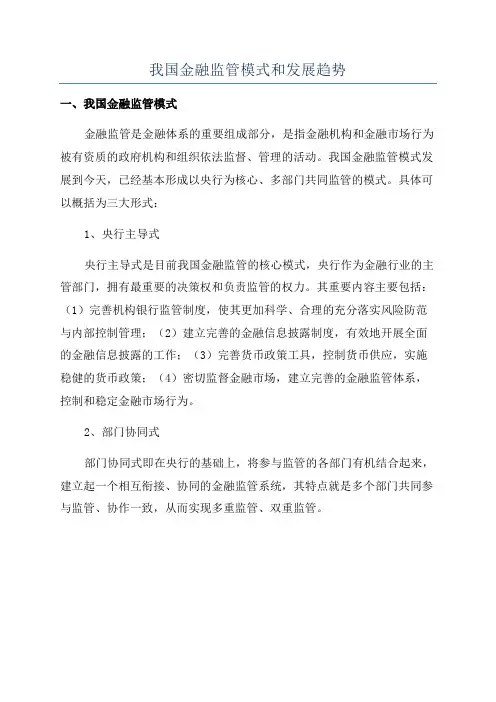 我国金融监管模式和发展趋势

一、我国金融监管模式

金融监管是金融体系的重要组成部分，是指金融机构和金融市场行为被有资质的政府机构和组织依法监督、管理的活动。我国金融监管模式发展到今天，已经基本形成以央行为核心、多部门共同监管的模式。具体可以概括为三大形式：

1、央行主导式

央行主导式是目前我国金融监管的核心模式，央行作为金融行业的主管部门，拥有最重要的决策权和负责监管的权力。其重要内容主要包括：（1）完善机构银行监管制度，使其更加科学、合理的充分落实风险防范与内部控制管理；（2）建立完善的金融信息披露制度，有效地开展全面的金融信息披露的工作；（3）完善货币政策工具，控制货币供应，实施稳健的货币政策；（4）密切监督金融市场，建立完善的金融监管体系，控制和稳定金融市场行为。

2、部门协同式

部门协同式即在央行的基础上，将参与监管的各部门有机结合起来，建立起一个相互衔接、协同的金融监管系统，其特点就是多个部门共同参与监管、协作一致，从而实现多重监管、双重监管。